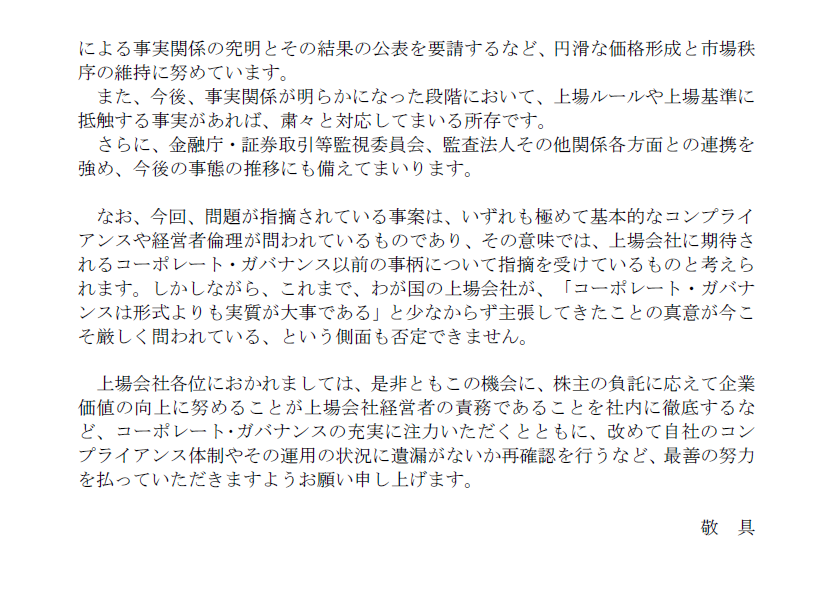 による事実関係の究明とその結果の公表を要請するなど、円滑な価格形成と市場秩序の維持に努めています。

また、今後、事実関係が明らかになった段階において、上場ルールや上場基準に抵触する事実があれば、粛々と対応してまいる所存です。

さらに、金融庁・証券取引等監視委員会、監査法人その他関係各方面との連携を強め、今後の事態の推移にも備えてまいります。

なお、今回、問題が指摘されている事案は、いずれも極めて基本的なコンプライアンスや経営者倫理が問われているものであり、その意味では、上場会社に期待されるコーポレート・ガバナンス以前の事柄について指摘を受けているものと考えられます。しかしながら、これまで、わが国の上場会社が、「コーポレート・ガバナンスは形式よりも実質が大事である」と少なからず主張してきたことの真意が今こそ厳しく問われている、という側面も否定できません。

上場会社各位におかれましては、是非ともこの機会に、株主の負託に応えて企業価値の向上に努めることが上場会社経営者の責務であることを社内に徹底するなど、コーポレート・ガバナンスの充実に注力いただくとともに、改めて自社のコンプライアンス体制やその運用の状況に遺漏がないか再確認を行うなど、最善の努力を払っていただきますようお願い申し上げます。

敬 具